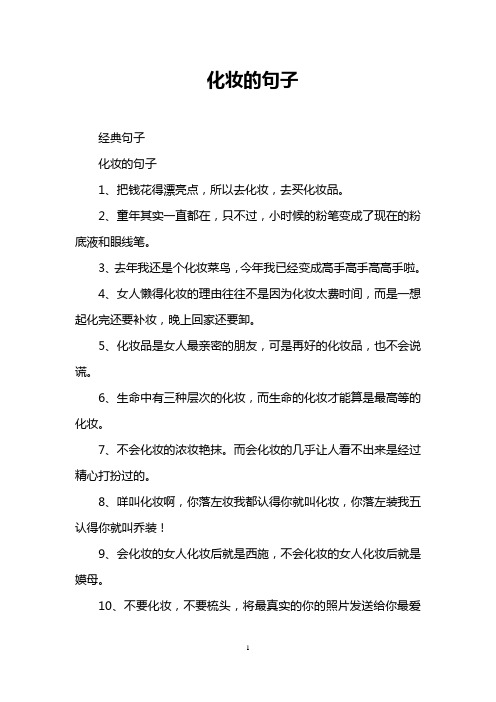 化妆的句子

经典句子

化妆的句子

1、把钱花得漂亮点，所以去化妆，去买化妆品。

2、童年其实一直都在，只不过，小时候的粉笔变成了现在的粉底液和眼线笔。

3、去年我还是个化妆菜鸟，今年我已经变成高手高手高高手啦。

4、女人懒得化妆的理由往往不是因为化妆太费时间，而是一想起化完还要补妆，晚上回家还要卸。

5、化妆品是女人最亲密的朋友，可是再好的化妆品，也不会说谎。

6、生命中有三种层次的化妆，而生命的化妆才能算是最高等的化妆。

7、不会化妆的浓妆艳抹。而会化妆的几乎让人看不出来是经过精心打扮过的。

8、咩叫化妆啊，你落左妆我都认得你就叫化妆，你落左装我五认得你就叫乔装！

9、会化妆的女人化妆后就是西施，不会化妆的女人化妆后就是嫫母。

10、不要化妆，不要梳头，将最真实的你的照片发送给你最爱

1